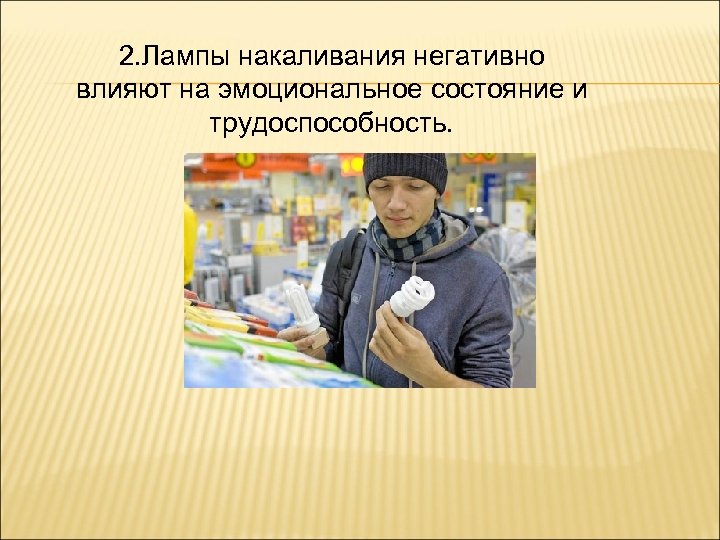 2.Лампы накаливания негативно влияют на эмоциональное состояние и трудоспособность.